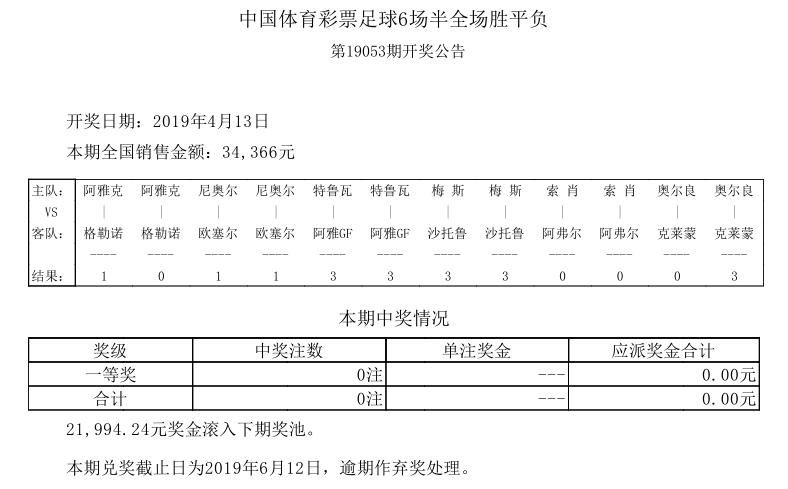 中国体育彩票足球6场半全场胜平负

第19053期开奖公告

开奖日期：2019年4月13日

本期全国销售金额：34,366元

| 主队： | 阿雅克 | 阿雅克 | 尼奥尔 | 尼奥尔 | 特鲁瓦 | 特鲁瓦 | 梅 斯 | 梅 斯 | 索 肖 | 索 肖 | 奥尔良 | 奥尔良 |
|---|---|---|---|---|---|---|---|---|---|---|---|---|
| VS | \| | \| | \| | \| | \| | \| | \| | \| | \| | \| | \| | \| |
| 客队： | 格勒诺 | 格勒诺 | 欧塞尔 | 欧塞尔 | 阿雅GF | 阿雅GF | 沙托鲁 | 沙托鲁 | 阿弗尔 | 阿弗尔 | 克莱蒙 | 克莱蒙 |
| | ---- | ---- | ---- | ---- | ---- | ---- | ---- | ---- | ---- | ---- | ---- | ---- |
| 结果： | 1 | 0 | 1 | 1 | 3 | 3 | 3 | 3 | 0 | 0 | 0 | 3 |

本期中奖情况

| 奖级 | 中奖注数 | 单注奖金 | 应派奖金合计 |
|---|---|---|---|
| 一等奖 | 0注 | --- | 0.00元 |
| 合计 | 0注 | --- | 0.00元 |

21,994.24元奖金滚入下期奖池。

本期兑奖截止日为2019年6月12日，逾期作弃奖处理。